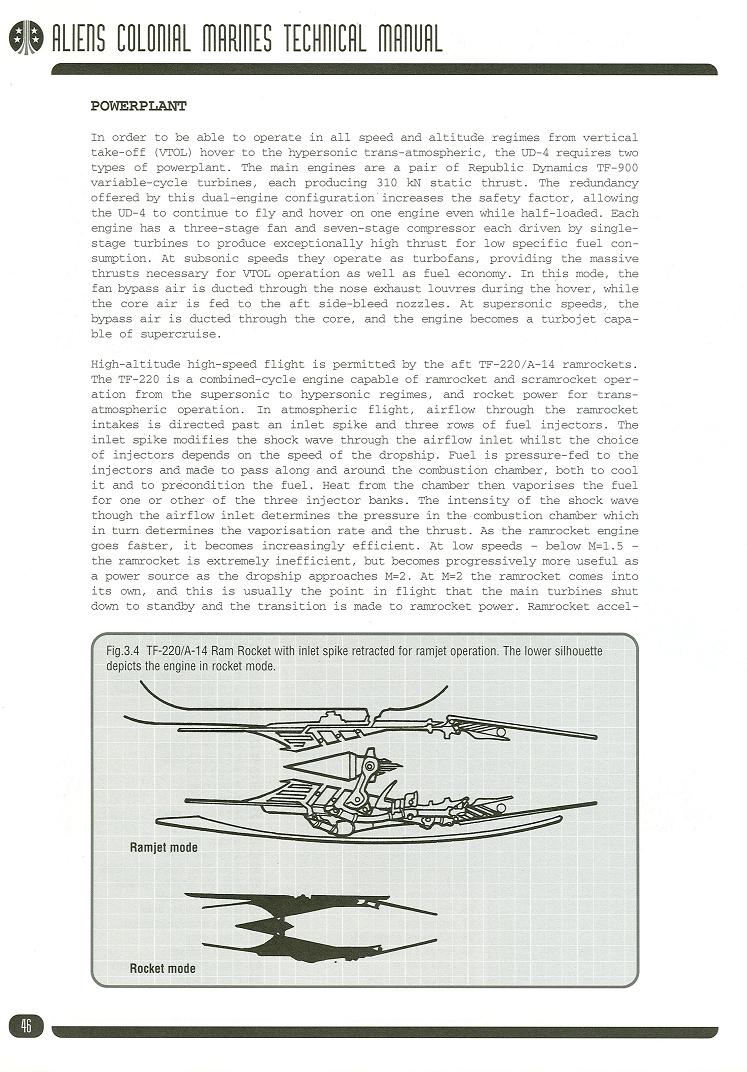 ALIENS COLONIAL MARINES TECHNICAL MANUAL

POWERPLANT

In order to be able to operate in all speed and altitude regimes from vertical take-off (VTOL) hover to the hypersonic trans-atmospheric, the UD-4 requires two types of powerplant. The main engines are a pair of Republic Dynamics TF-900 variable-cycle turbines, each producing 310 kN static thrust. The redundancy offered by this dual-engine configuration increases the safety factor, allowing the UD-4 to continue to fly and hover on one engine even while half-loaded. Each engine has a three-stage fan and seven-stage compressor each driven by single-stage turbines to produce exceptionally high thrust for low specific fuel consumption. At subsonic speeds they operate as turbofans, providing the massive thrusts necessary for VTOL operation as well as fuel economy. In this mode, the fan bypass air is ducted through the nose exhaust louvres during the hover, while the core air is fed to the aft side-bleed nozzles. At supersonic speeds, the bypass air is ducted through the core, and the engine becomes a turbojet capable of supercruise.

High-altitude high-speed flight is permitted by the aft TF-220/A-14 ramrockets. The TF-220 is a combined-cycle engine capable of ramrocket and scramrocket operation from the supersonic to hypersonic regimes, and rocket power for trans-atmospheric operation. In atmospheric flight, airflow through the ramrocket intakes is directed past an inlet spike and three rows of fuel injectors. The inlet spike modifies the shock wave through the airflow inlet whilst the choice of injectors depends on the speed of the dropship. Fuel is pressure-fed to the injectors and made to pass along and around the combustion chamber, both to cool it and to precondition the fuel. Heat from the chamber then vaporises the fuel for one or other of the three injector banks. The intensity of the shock wave though the airflow inlet determines the pressure in the combustion chamber which in turn determines the vaporisation rate and the thrust. As the ramrocket engine goes faster, it becomes increasingly efficient. At low speeds - below M=1.5 - the ramrocket is extremely inefficient, but becomes progressively more useful as a power source as the dropship approaches M=2. At M=2 the ramrocket comes into its own, and this is usually the point in flight that the main turbines shut down to standby and the transition is made to ramrocket power. Ramrocket accel-

Fig.3.4 TF-220/A-14 Ram Rocket with inlet spike retracted for ramjet operation. The lower silhouette depicts the engine in rocket mode.

Ramjet mode

Rocket mode

46